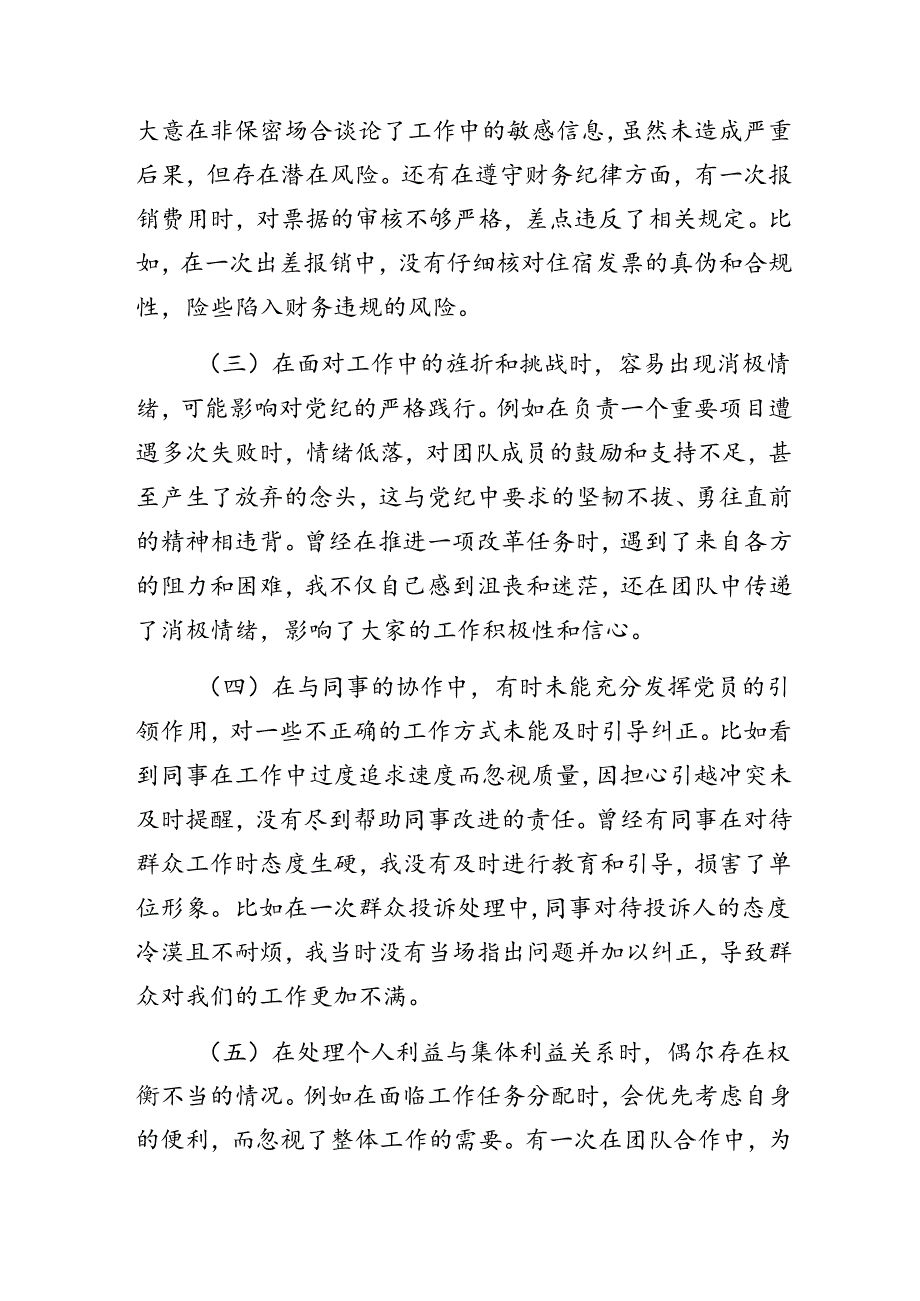 大意在非保密场合谈论了工作中的敏感信息，虽然未造成严重后果，但存在潜在风险。还有在遵守财务纪律方面，有一次报销费用时，对票据的审核不够严格，差点违反了相关规定。比如，在一次出差报销中，没有仔细核对住宿发票的真伪和合规性，险些陷入财务违规的风险。

（三）在面对工作中的挫折和挑战时，容易出现消极情绪，可能影响对党纪的严格践行。例如在负责一个重要项目遭遇多次失败时，情绪低落，对团队成员的鼓励和支持不足，甚至产生了放弃的念头，这与党纪中要求的坚韧不拔、勇往直前的精神相违背。曾经在推进一项改革任务时，遇到了来自各方的阻力和困难，我不仅自己感到沮丧和迷茫，还在团队中传递了消极情绪，影响了大家的工作积极性和信心。

（四）在与同事的协作中，有时未能充分发挥党员的引领作用，对一些不正确的工作方式未能及时引导纠正。比如看到同事在工作中过度追求速度而忽视质量，因担心引越冲突未及时提醒，没有尽到帮助同事改进的责任。曾经有同事在对待群众工作时态度生硬，我没有及时进行教育和引导，损害了单位形象。比如在一次群众投诉处理中，同事对待投诉人的态度冷漠且不耐烦，我当时没有当场指出问题并加以纠正，导致群众对我们的工作更加不满。

（五）在处理个人利益与集体利益关系时，偶尔存在权衡不当的情况。例如在面临工作任务分配时，会优先考虑自身的便利，而忽视了整体工作的需要。有一次在团队合作中，为